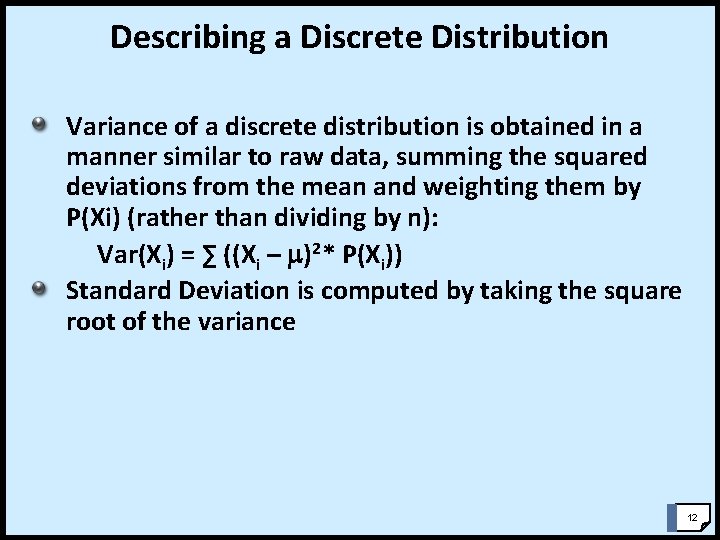 Describing a Discrete Distribution

Variance of a discrete distribution is obtained in a manner similar to raw data, summing the squared deviations from the mean and weighting them by P(Xi) (rather than dividing by n):

$Var(X_i) = \sum ((X_i - \mu)^2 * P(X_i))$

Standard Deviation is computed by taking the square root of the variance

12